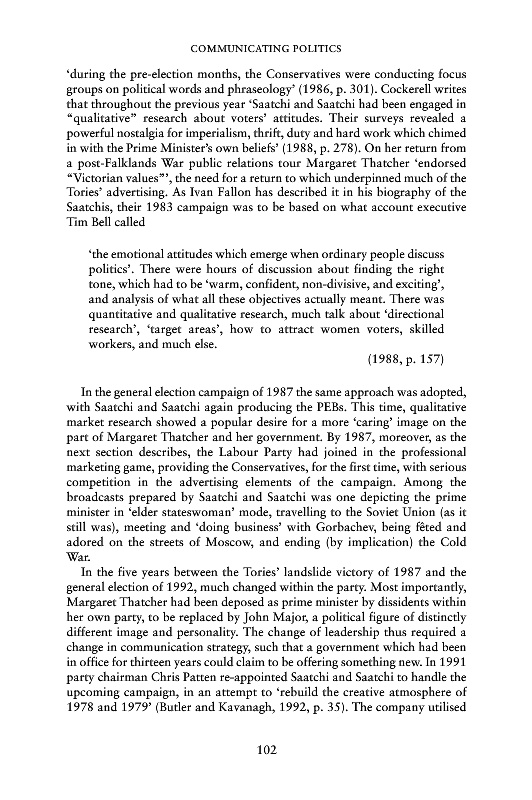 COMMUNICATING POLITICS

'during the pre-election months, the Conservatives were conducting focus groups on political words and phraseology' (1986, p. 301). Cockerell writes that throughout the previous year 'Saatchi and Saatchi had been engaged in "qualitative" research about voters' attitudes. Their surveys revealed a powerful nostalgia for imperialism, thrift, duty and hard work which chimed in with the Prime Minister's own beliefs' (1988, p. 278). On her return from a post-Falklands War public relations tour Margaret Thatcher 'endorsed "Victorian values"', the need for a return to which underpinned much of the Tories' advertising. As Ivan Fallon has described it in his biography of the Saatchis, their 1983 campaign was to be based on what account executive Tim Bell called

'the emotional attitudes which emerge when ordinary people discuss politics'. There were hours of discussion about finding the right tone, which had to be 'warm, confident, non-divisive, and exciting', and analysis of what all these objectives actually meant. There was quantitative and qualitative research, much talk about 'directional research', 'target areas', how to attract women voters, skilled workers, and much else.

(1988, p. 157)

In the general election campaign of 1987 the same approach was adopted, with Saatchi and Saatchi again producing the PEBs. This time, qualitative market research showed a popular desire for a more 'caring' image on the part of Margaret Thatcher and her government. By 1987, moreover, as the next section describes, the Labour Party had joined in the professional marketing game, providing the Conservatives, for the first time, with serious competition in the advertising elements of the campaign. Among the broadcasts prepared by Saatchi and Saatchi was one depicting the prime minister in 'elder stateswoman' mode, travelling to the Soviet Union (as it still was), meeting and 'doing business' with Gorbachev, being fêted and adored on the streets of Moscow, and ending (by implication) the Cold War.

In the five years between the Tories' landslide victory of 1987 and the general election of 1992, much changed within the party. Most importantly, Margaret Thatcher had been deposed as prime minister by dissidents within her own party, to be replaced by John Major, a political figure of distinctly different image and personality. The change of leadership thus required a change in communication strategy, such that a government which had been in office for thirteen years could claim to be offering something new. In 1991 party chairman Chris Patten re-appointed Saatchi and Saatchi to handle the upcoming campaign, in an attempt to 'rebuild the creative atmosphere of 1978 and 1979' (Butler and Kavanagh, 1992, p. 35). The company utilised

102